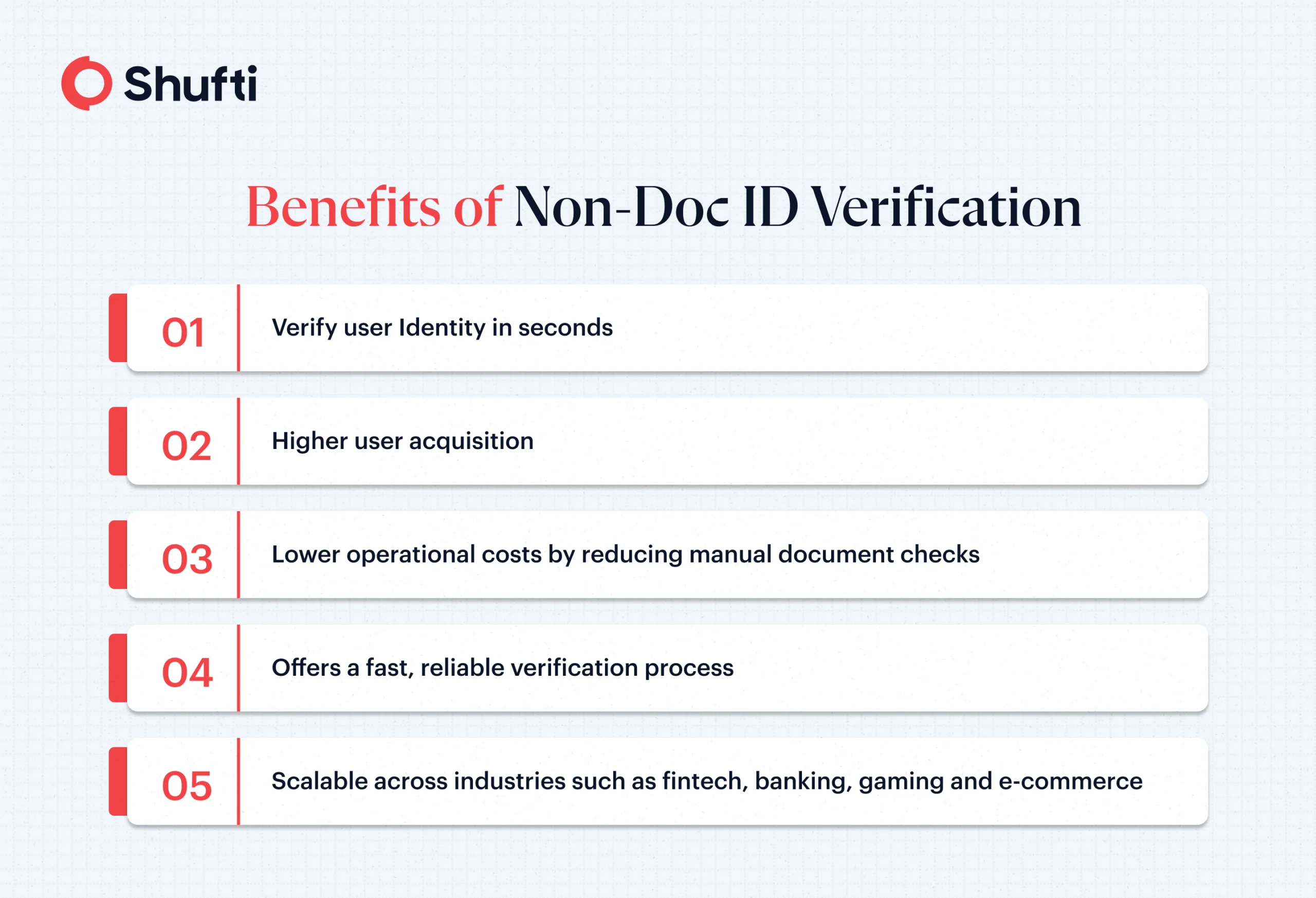 Shufti

Benefits of Non-Doc ID Verification

01 Verify user Identity in seconds

02 Higher user acquisition

03 Lower operational costs by reducing manual document checks

04 Offers a fast, reliable verification process

05 Scalable across industries such as fintech, banking, gaming and e-commerce